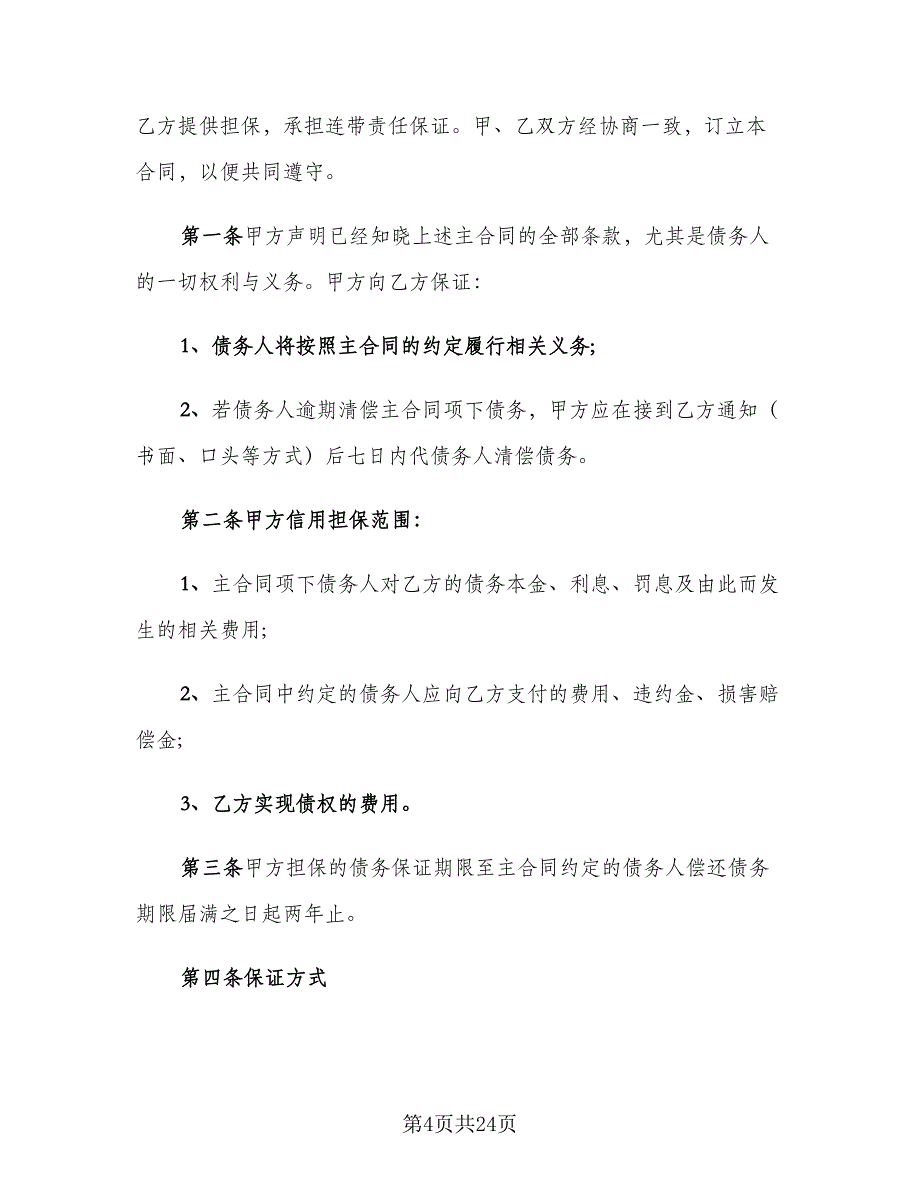 乙方提供担保，承担连带责任保证。甲、乙双方经协商一致，订立本合同，以便共同遵守。

第一条甲方声明已经知晓上述主合同的全部条款，尤其是债务人的一切权利与义务。甲方向乙方保证：

1、债务人将按照主合同的约定履行相关义务;

2、若债务人逾期清偿主合同项下债务，甲方应在接到乙方通知（书面、口头等方式）后七日内代债务人清偿债务。

第二条甲方信用担保范围:

1、主合同项下债务人对乙方的债务本金、利息、罚息及由此而发生的相关费用;

2、主合同中约定的债务人应向乙方支付的费用、违约金、损害赔偿金;

3、乙方实现债权的费用。

第三条甲方担保的债务保证期限至主合同约定的债务人偿还债务期限届满之日起两年止。

第四条保证方式

第4页共24页